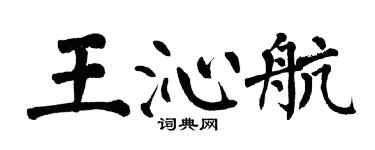 王沁航

词典网